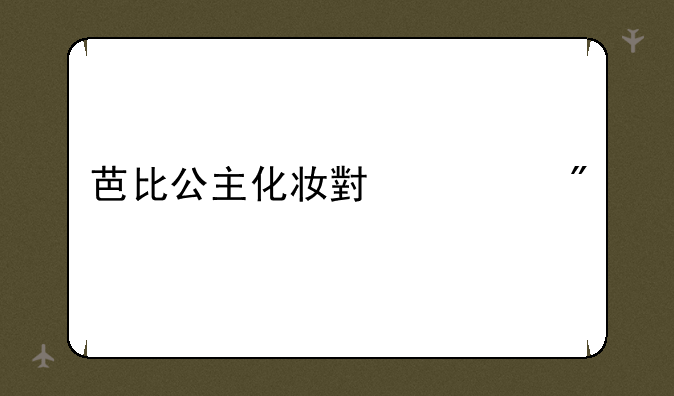 芭比公主化妆對 ”